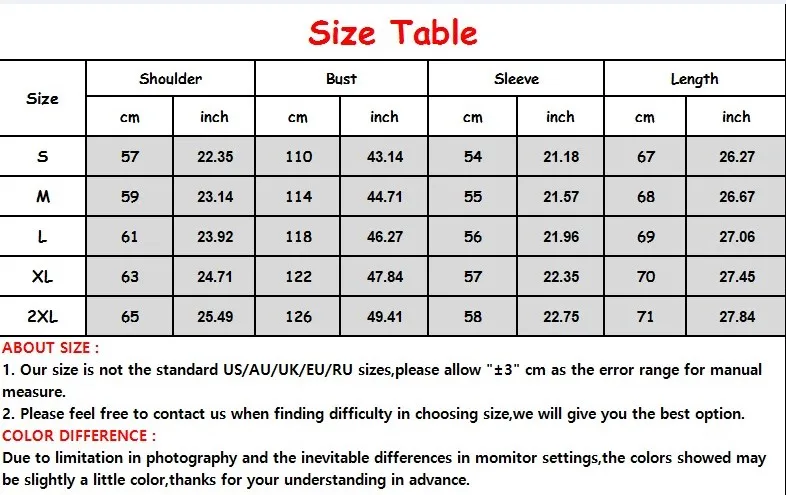 Size Table

| Size | Shoulder | | Bust | | Sleeve | | Length | |
|---|---|---|---|---|---|---|---|---|
| | cm | inch | cm | inch | cm | inch | cm | inch |
| S | 57 | 22.35 | 110 | 43.14 | 54 | 21.18 | 67 | 26.27 |
| M | 59 | 23.14 | 114 | 44.71 | 55 | 21.57 | 68 | 26.67 |
| L | 61 | 23.92 | 118 | 46.27 | 56 | 21.96 | 69 | 27.06 |
| XL | 63 | 24.71 | 122 | 47.84 | 57 | 22.35 | 70 | 27.45 |
| 2XL | 65 | 25.49 | 126 | 49.41 | 58 | 22.75 | 71 | 27.84 |

ABOUT SIZE :

1. Our size is not the standard US/AU/UK/EU/RU sizes,please allow "±3" cm as the error range for manual measure.

2. Please feel free to contact us when finding difficulty in choosing size,we will give you the best option.

COLOR DIFFERENCE :

Due to limitation in photography and the inevitable differences in momitor settings,the colors showed may be slightly a little color,thanks for your understanding in advance.